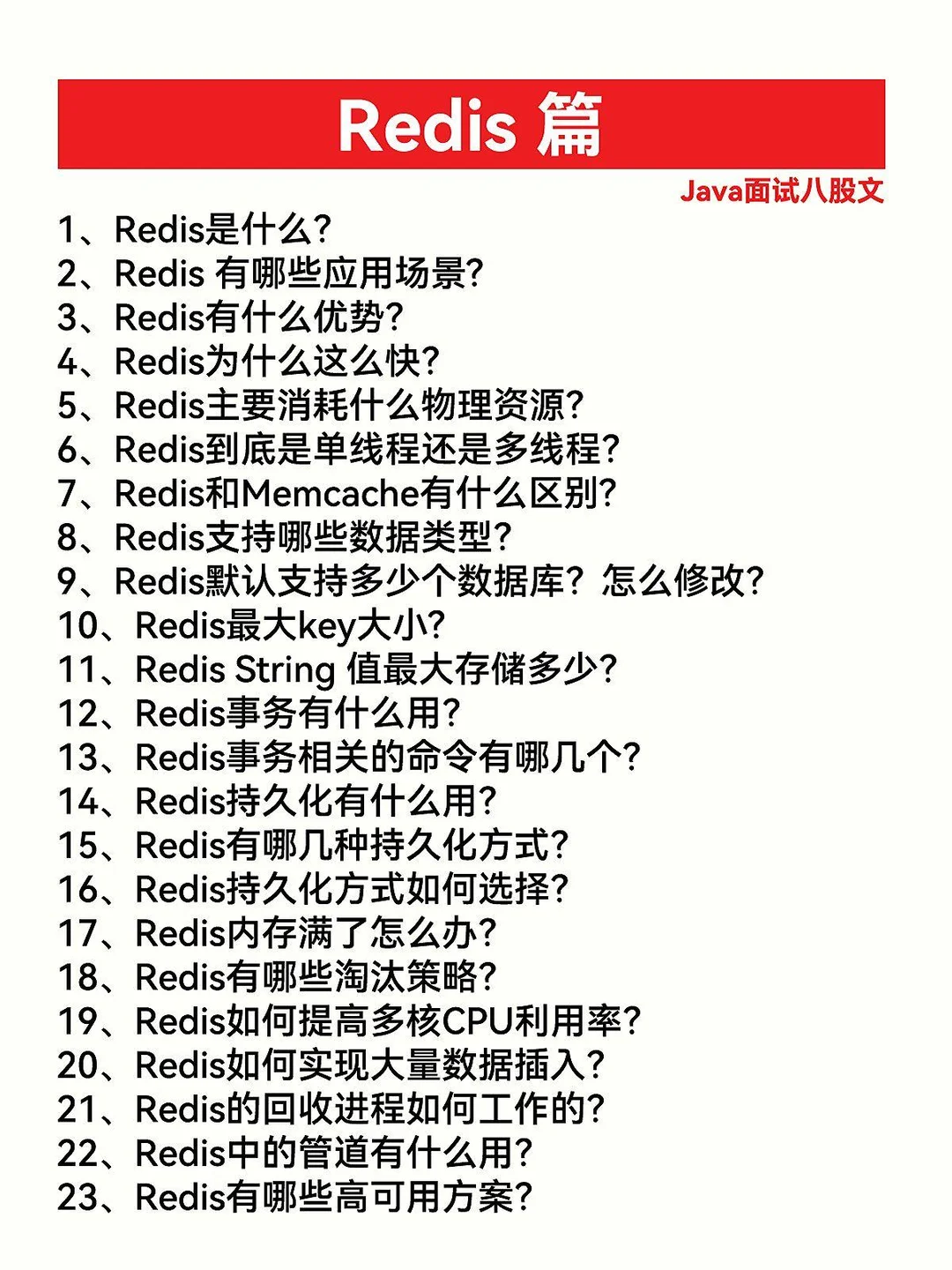 Redis 篇

Java面试八股文

1、Redis是什么?
2、Redis 有哪些应用场景?
3、Redis有什么优势?
4、Redis为什么这么快?
5、Redis主要消耗什么物理资源?
6、Redis到底是单线程还是多线程?
7、Redis和Memcache有什么区别?
8、Redis支持哪些数据类型?
9、Redis默认支持多少个数据库?怎么修改?
10、Redis最大key大小?
11、Redis String 值最大存储多少?
12、Redis事务有什么用?
13、Redis事务相关的命令有哪几个?
14、Redis持久化有什么用?
15、Redis有哪几种持久化方式?
16、Redis持久化方式如何选择?
17、Redis内存满了怎么办?
18、Redis有哪些淘汰策略?
19、Redis如何提高多核CPU利用率?
20、Redis如何实现大量数据插入?
21、Redis的回收进程如何工作的?
22、Redis中的管道有什么用?
23、Redis有哪些高可用方案?